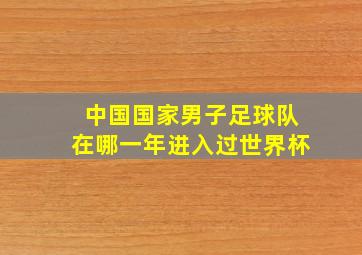 中国国家男子足球队
在哪一年进入过世界杯